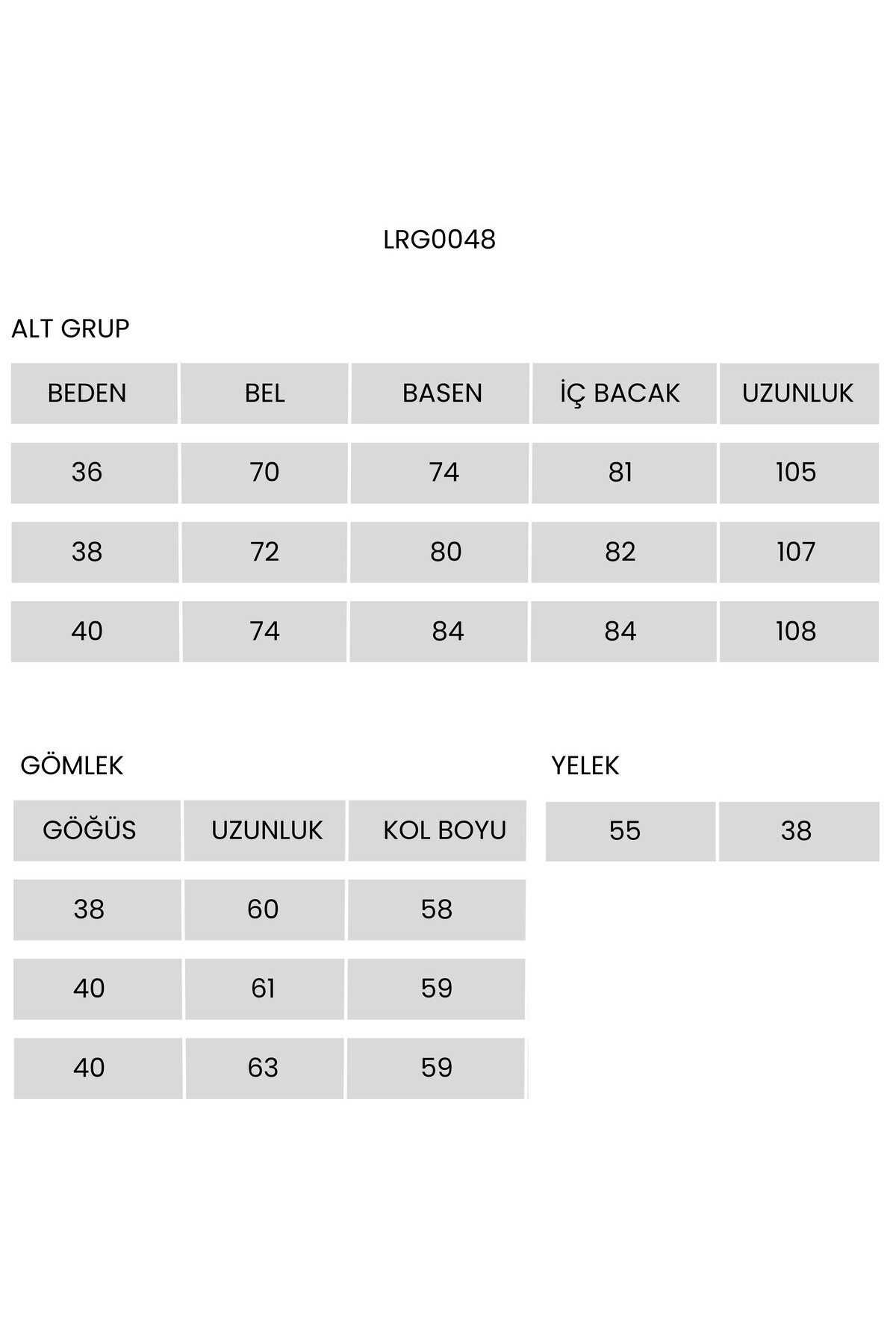 LRG0048

ALT GRUP

| BEDEN | BEL | BASEN | İÇ BACAK | UZUNLUK |
|---|---|---|---|---|
| 36 | 70 | 74 | 81 | 105 |
| 38 | 72 | 80 | 82 | 107 |
| 40 | 74 | 84 | 84 | 108 |

GÖMLEK

| GÖĞÜS | UZUNLUK | KOL BOYU |
|---|---|---|
| 38 | 60 | 58 |
| 40 | 61 | 59 |
| 40 | 63 | 59 |

YELEK

| 55 | 38 |
|---|---|